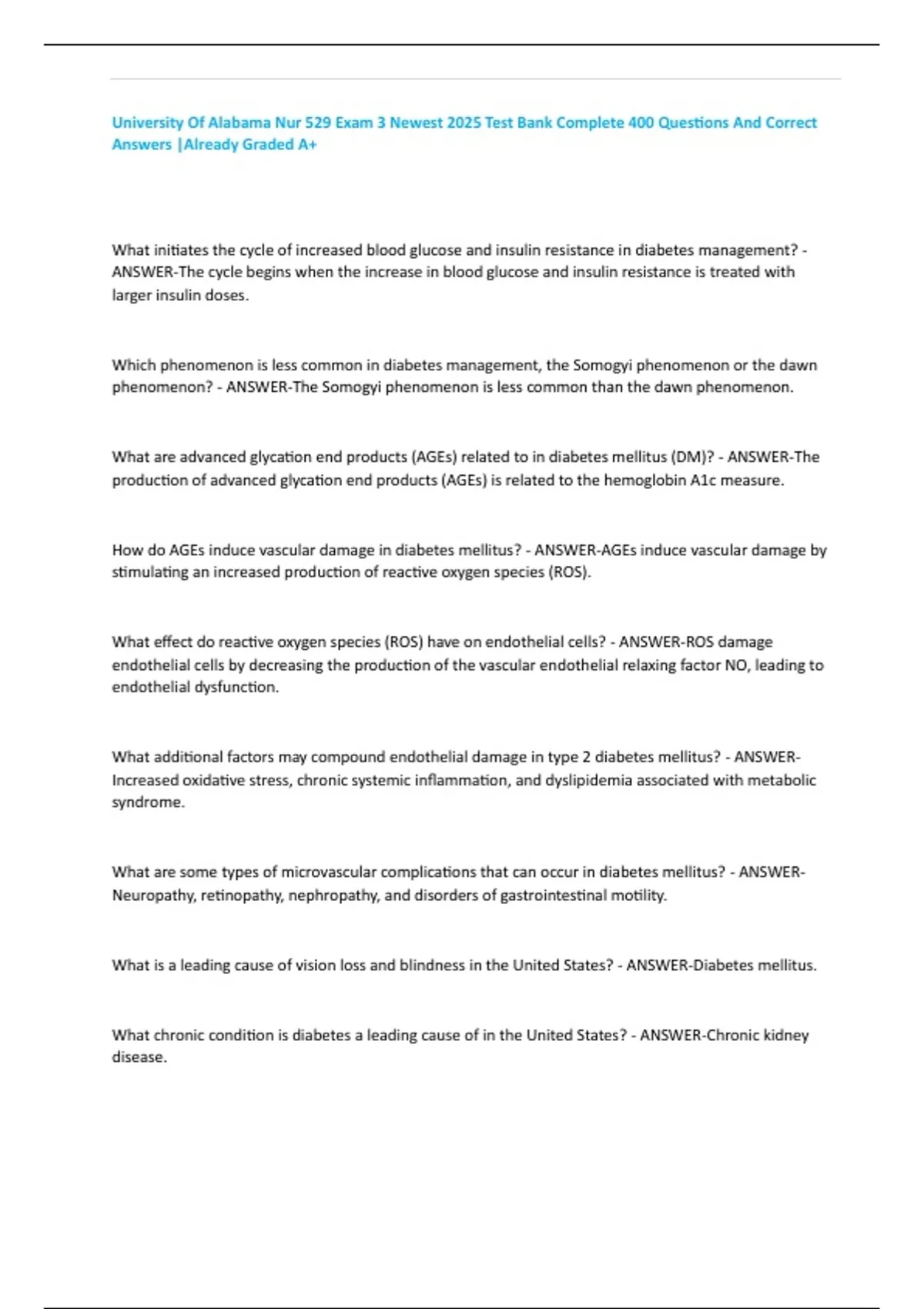 University Of Alabama Nur 529 Exam 3 Newest 2025 Test Bank Complete 400 Questions And Correct Answers |Already Graded A+

What initiates the cycle of increased blood glucose and insulin resistance in diabetes management? - ANSWER-The cycle begins when the increase in blood glucose and insulin resistance is treated with larger insulin doses.

Which phenomenon is less common in diabetes management, the Somogyi phenomenon or the dawn phenomenon? - ANSWER-The Somogyi phenomenon is less common than the dawn phenomenon.

What are advanced glycation end products (AGEs) related to in diabetes mellitus (DM)? - ANSWER-The production of advanced glycation end products (AGEs) is related to the hemoglobin A1c measure.

How do AGEs induce vascular damage in diabetes mellitus? - ANSWER-AGEs induce vascular damage by stimulating an increased production of reactive oxygen species (ROS).

What effect do reactive oxygen species (ROS) have on endothelial cells? - ANSWER-ROS damage endothelial cells by decreasing the production of the vascular endothelial relaxing factor NO, leading to endothelial dysfunction.

What additional factors may compound endothelial damage in type 2 diabetes mellitus? - ANSWER-Increased oxidative stress, chronic systemic inflammation, and dyslipidemia associated with metabolic syndrome.

What are some types of microvascular complications that can occur in diabetes mellitus? - ANSWER-Neuropathy, retinopathy, nephropathy, and disorders of gastrointestinal motility.

What is a leading cause of vision loss and blindness in the United States? - ANSWER-Diabetes mellitus.

What chronic condition is diabetes a leading cause of in the United States? - ANSWER-Chronic kidney disease.